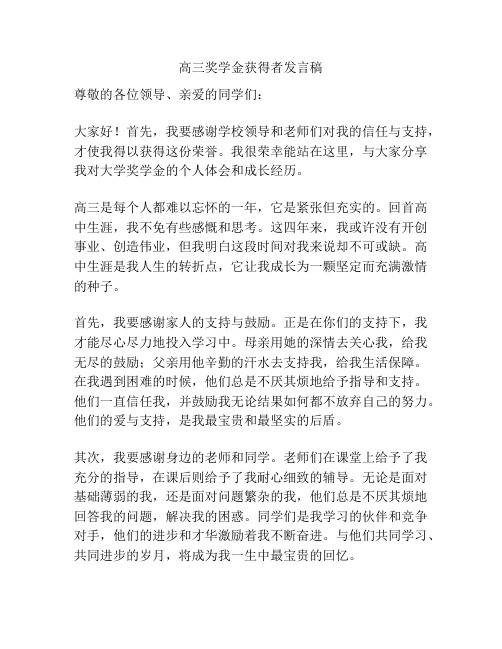 高三奖学金获得者发言稿

尊敬的各位领导、亲爱的同学们：

大家好！首先，我要感谢学校领导和老师们对我的信任与支持，才使我得以获得这份荣誉。我很荣幸能站在这里，与大家分享我对大学奖学金的个人体会和成长经历。

高三是每个人都难以忘怀的一年，它是紧张但充实的。回首高中生涯，我不免有些感慨和思考。这四年来，我或许没有开创事业、创造伟业，但我明白这段时间对我来说却不可或缺。高中生涯是我人生的转折点，它让我成长为一颗坚定而充满激情的种子。

首先，我要感谢家人的支持与鼓励。正是在你们的支持下，我才能尽心尽力地投入学习中。母亲用她的深情去关心我，给我无尽的鼓励；父亲用他辛勤的汗水去支持我，给我生活保障。在我遇到困难的时候，他们总是不厌其烦地给予指导和支持。他们一直信任我，并鼓励我无论结果如何都不放弃自己的努力。他们的爱与支持，是我最宝贵和最坚实的后盾。

其次，我要感谢身边的老师和同学。老师们在课堂上给予了我充分的指导，在课后则给予了我耐心细致的辅导。无论是面对基础薄弱的我，还是面对问题繁杂的我，他们总是不厌其烦地回答我的问题，解决我的困惑。同学们是我学习的伙伴和竞争对手，他们的进步和才华激励着我不断奋进。与他们共同学习、共同进步的岁月，将成为我一生中最宝贵的回忆。